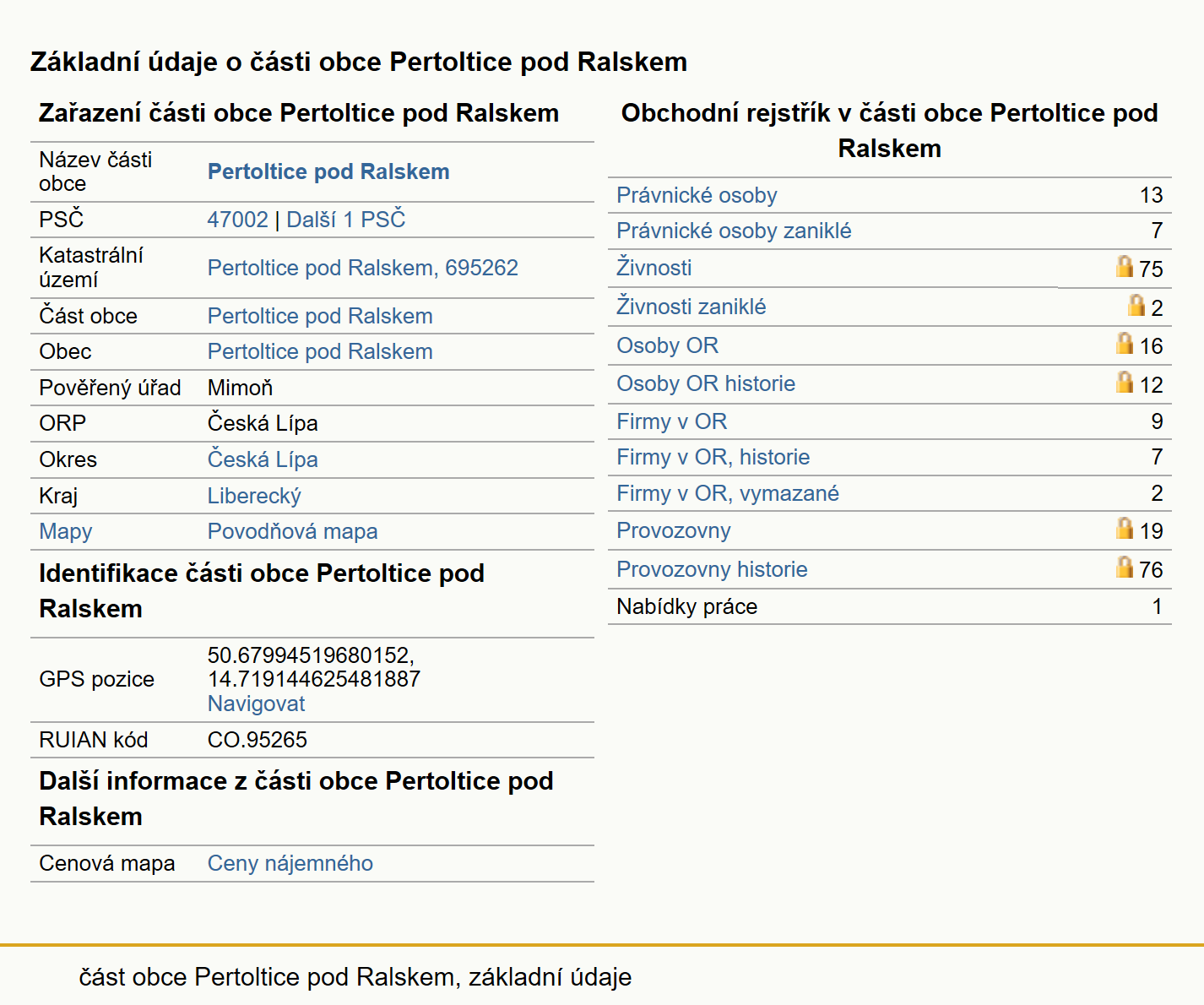 Základní údaje o části obce Pertoltice pod Ralskem

Zařazení části obce Pertoltice pod Ralskem

| | |
|---|---|
| Název části obce | Pertoltice pod Ralskem |
| PSČ | 47002 \| Další 1 PSČ |
| Katastrální území | Pertoltice pod Ralskem, 695262 |
| Část obce | Pertoltice pod Ralskem |
| Obec | Pertoltice pod Ralskem |
| Pověřený úřad | Mimoň |
| ORP | Česká Lípa |
| Okres | Česká Lípa |
| Kraj | Liberecký |
| Mapy | Povodňová mapa |

Identifikace části obce Pertoltice pod Ralskem

| | |
|---|---|
| GPS pozice | 50.67994519680152, 14.719144625481887 Navigovat |
| RUIAN kód | CO.95265 |

Další informace z části obce Pertoltice pod Ralskem

| | |
|---|---|
| Cenová mapa | Ceny nájemného |

Obchodní rejstřík v části obce Pertoltice pod Ralskem

| | |
|---|---|
| Právnické osoby | 13 |
| Právnické osoby zaniklé | 7 |
| Živnosti | 75 |
| Živnosti zaniklé | 2 |
| Osoby OR | 16 |
| Osoby OR historie | 12 |
| Firmy v OR | 9 |
| Firmy v OR, historie | 7 |
| Firmy v OR, vymazané | 2 |
| Provozovny | 19 |
| Provozovny historie | 76 |
| Nabídky práce | 1 |

část obce Pertoltice pod Ralskem, základní údaje